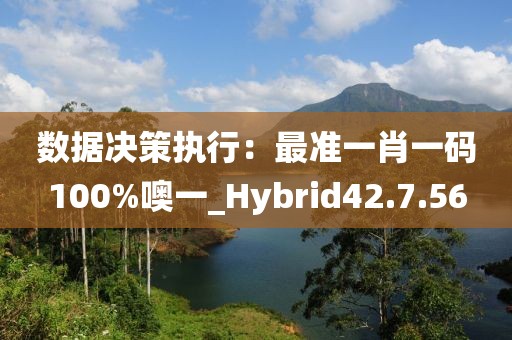 数据决策执行：最准一肖一码100%噢一_Hybrid42.7.56